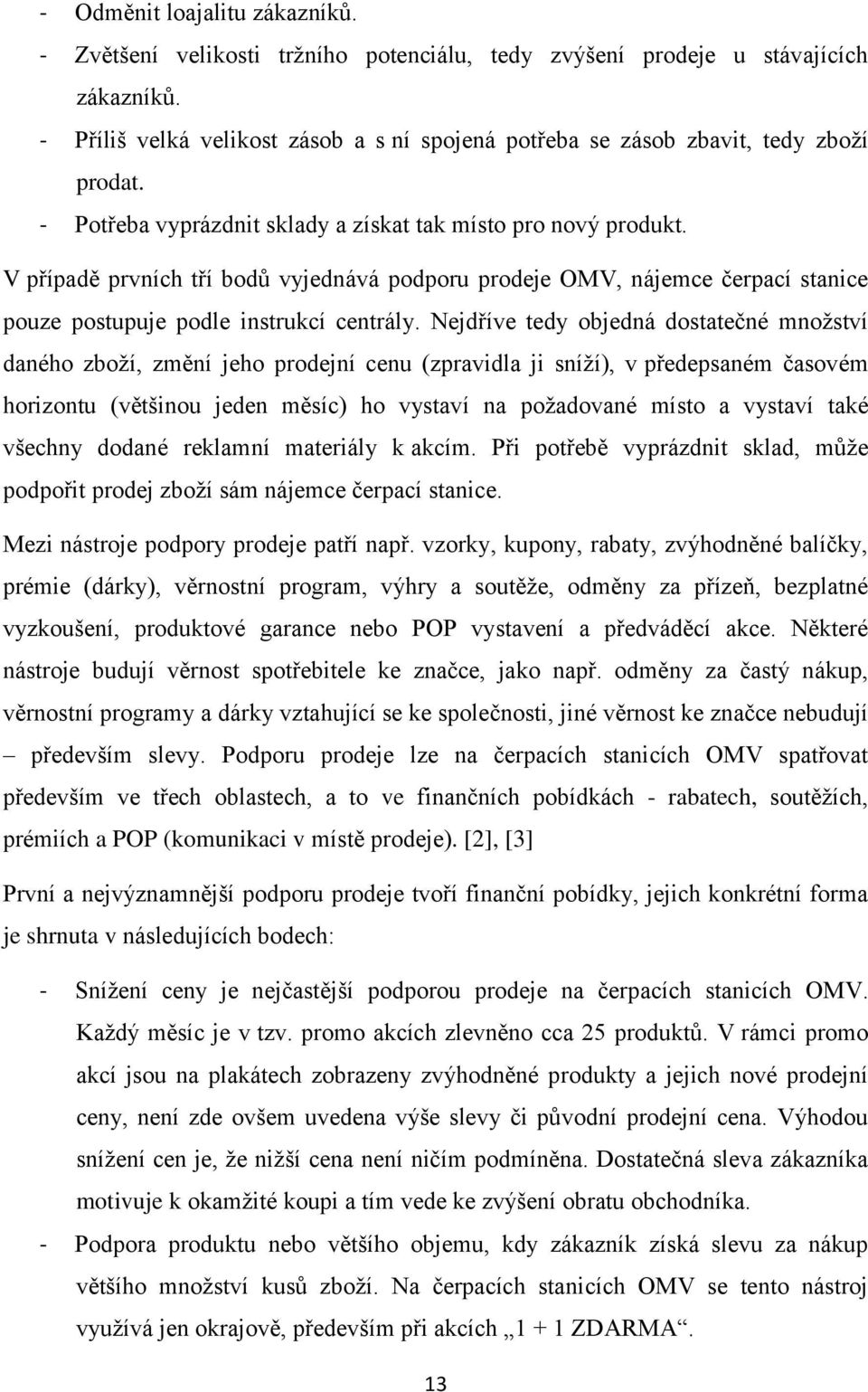 - Odměnit loajalitu zákazníků.
- Zvětšení velikosti tržního potenciálu, tedy zvýšení prodeje u stávajících zákazníků.
- Příliš velká velikost zásob a s ní spojená potřeba se zásob zbavit, tedy zboží prodat.
- Potřeba vyprázdnit sklady a získat tak místo pro nový produkt.

V případě prvních tří bodů vyjednává podporu prodeje OMV, nájemce čerpací stanice pouze postupuje podle instrukcí centrály. Nejdříve tedy objedná dostatečné množství daného zboží, změní jeho prodejní cenu (zpravidla ji sníží), v předepsaném časovém horizontu (většinou jeden měsíc) ho vystaví na požadované místo a vystaví také všechny dodané reklamní materiály k akcím. Při potřebě vyprázdnit sklad, může podpořit prodej zboží sám nájemce čerpací stanice.

Mezi nástroje podpory prodeje patří např. vzorky, kupony, rabaty, zvýhodněné balíčky, prémie (dárky), věrnostní program, výhry a soutěže, odměny za přízeň, bezplatné vyzkoušení, produktové garance nebo POP vystavení a předváděcí akce. Některé nástroje budují věrnost spotřebitele ke značce, jako např. odměny za častý nákup, věrnostní programy a dárky vztahující se ke společnosti, jiné věrnost ke značce nebudují – především slevy. Podporu prodeje lze na čerpacích stanicích OMV spatřovat především ve třech oblastech, a to ve finančních pobídkách - rabatech, soutěžích, prémiích a POP (komunikaci v místě prodeje). [2], [3]

První a nejvýznamnější podporu prodeje tvoří finanční pobídky, jejich konkrétní forma je shrnuta v následujících bodech:

- Snížení ceny je nejčastější podporou prodeje na čerpacích stanicích OMV. Každý měsíc je v tzv. promo akcích zlevněno cca 25 produktů. V rámci promo akcí jsou na plakátech zobrazeny zvýhodněné produkty a jejich nové prodejní ceny, není zde ovšem uvedena výše slevy či původní prodejní cena. Výhodou snížení cen je, že nižší cena není ničím podmíněna. Dostatečná sleva zákazníka motivuje k okamžité koupi a tím vede ke zvýšení obratu obchodníka.
- Podpora produktu nebo většího objemu, kdy zákazník získá slevu za nákup většího množství kusů zboží. Na čerpacích stanicích OMV se tento nástroj využívá jen okrajově, především při akcích „1 + 1 ZDARMA“.

13